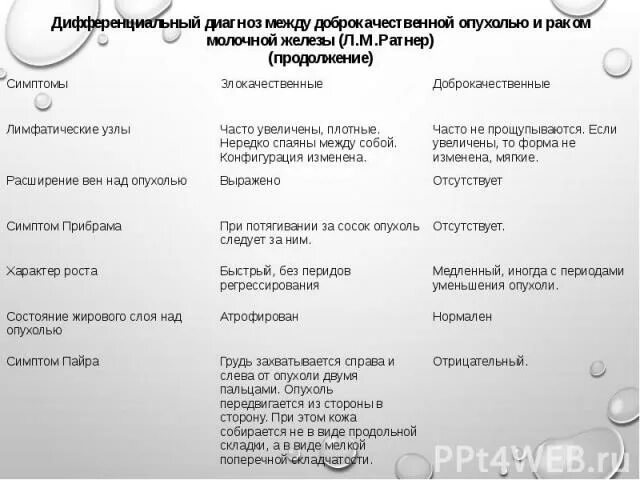 Дифференциальный диагноз между доброкачественной опухолью и раком молочной железы (Л.М.Ратнер)
(продолжение)

| Симптомы | Злокачественные | Доброкачественные |
|---|---|---|
| Лимфатические узлы | Часто увеличены, плотные. Нередко спаяны между собой. Конфигурация изменена. | Часто не прощупываются. Если увеличены, то форма не изменена, мягкие. |
| Расширение вен над опухолью | Выражено | Отсутствует |
| Симптом Прибрама | При потягивании за сосок опухоль следует за ним. | Отсутствует. |
| Характер роста | Быстрый, без перидов регрессирования | Медленный, иногда с периодами уменьшения опухоли. |
| Состояние жирового слоя над опухолью | Атрофирован | Нормален |
| Симптом Пайра | Грудь захватывается справа и слева от опухоли двумя пальцами. Опухоль передвигается из стороны в сторону. При этом кожа собирается не в виде продольной складки, а в виде мелкой поперечной складчатости. | Отрицательный. |

PPt4WEB.ru